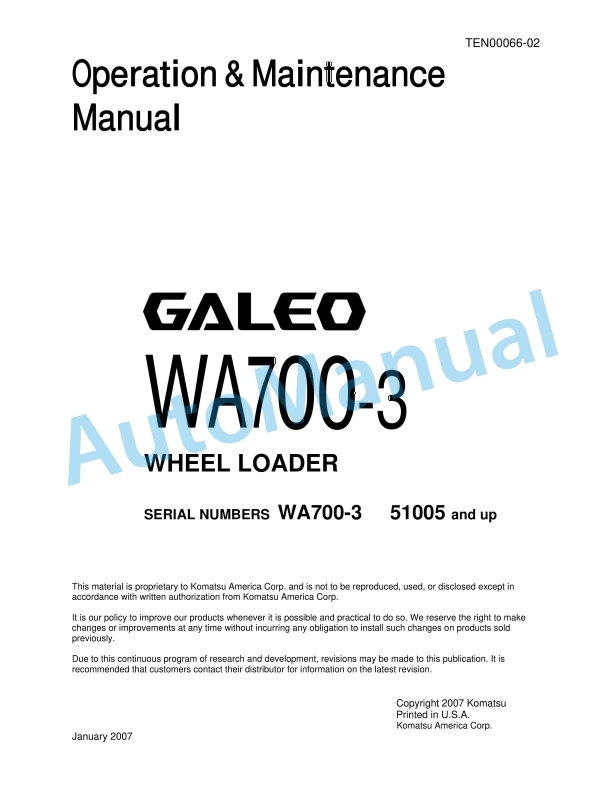 TEN00066-02

Operation & Maintenance Manual

GALEO

WA700-3

WHEEL LOADER

SERIAL NUMBERS WA700-3 51005 and up

AutoManual

This material is proprietary to Komatsu America Corp. and is not to be reproduced, used, or disclosed except in accordance with written authorization from Komatsu America Corp.

It is our policy to improve our products whenever it is possible and practical to do so. We reserve the right to make changes or improvements at any time without incurring any obligation to install such changes on products sold previously.

Due to this continuous program of research and development, revisions may be made to this publication. It is recommended that customers contact their distributor for information on the latest revision.

Copyright 2007 Komatsu
Printed in U.S.A.
Komatsu America Corp.

January 2007